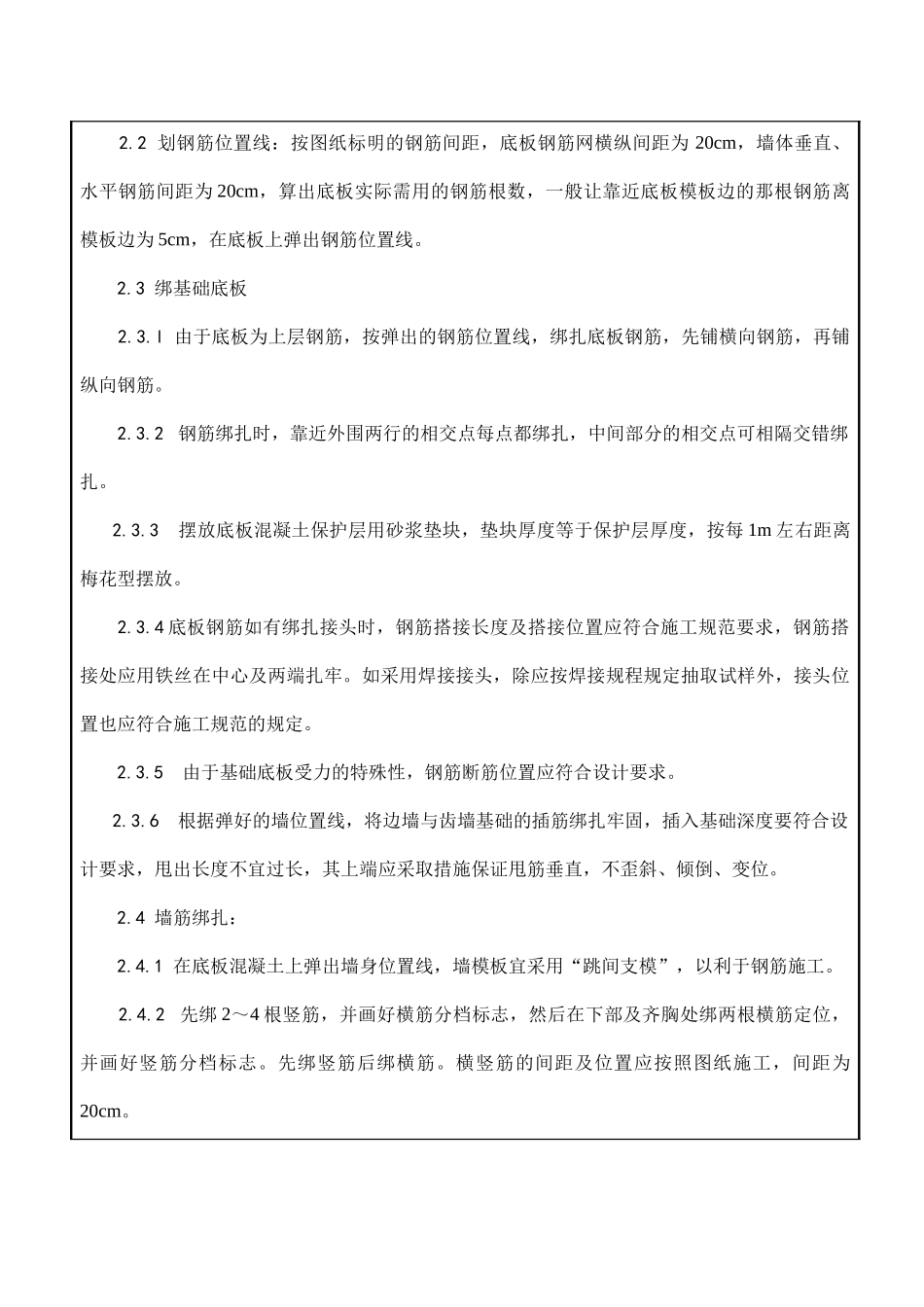 2.2 划钢筋位置线：按图纸标明的钢筋间距，底板钢筋网横纵间距为 20cm，墙体垂直、水平钢筋间距为 20cm，算出底板实际需用的钢筋根数，一般让靠近底板模板边的那根钢筋离模板边为 5cm，在底板上弹出钢筋位置线。

2.3 绑基础底板

2.3.l 由于底板为上层钢筋，按弹出的钢筋位置线，绑扎底板钢筋，先铺横向钢筋，再铺纵向钢筋。

2.3.2 钢筋绑扎时，靠近外围两行的相交点每点都绑扎，中间部分的相交点可相隔交错绑扎。

2.3.3 摆放底板混凝土保护层用砂浆垫块，垫块厚度等于保护层厚度，按每 1m 左右距离梅花型摆放。

2.3.4 底板钢筋如有绑扎接头时，钢筋搭接长度及搭接位置应符合施工规范要求，钢筋搭接处应用铁丝在中心及两端扎牢。如采用焊接接头，除应按焊接规程规定抽取试样外，接头位置也应符合施工规范的规定。

2.3.5 由于基础底板受力的特殊性，钢筋断筋位置应符合设计要求。

2.3.6 根据弹好的墙位置线，将边墙与齿墙基础的插筋绑扎牢固，插入基础深度要符合设计要求，甩出长度不宜过长，其上端应采取措施保证甩筋垂直，不歪斜、倾倒、变位。

2.4 墙筋绑扎：

2.4.1 在底板混凝土上弹出墙身位置线，墙模板宜采用“跳间支模”，以利于钢筋施工。

2.4.2 先绑 2～4 根竖筋，并画好横筋分档标志，然后在下部及齐胸处绑两根横筋定位，并画好竖筋分档标志。先绑竖筋后绑横筋。横竖筋的间距及位置应按照图纸施工，间距为 20cm。